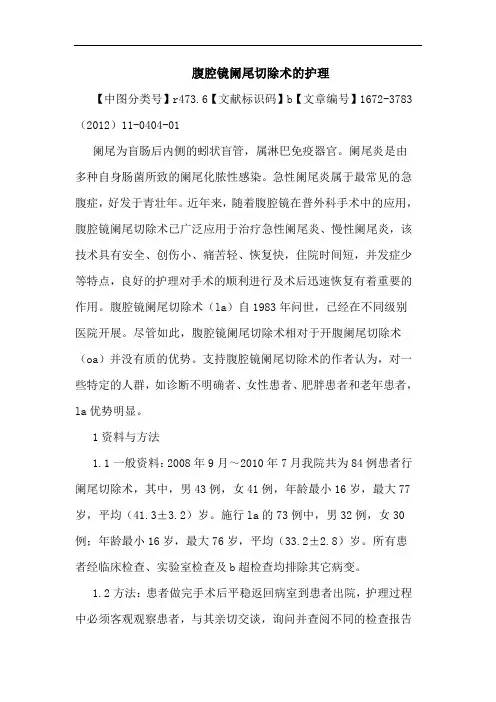 腹腔镜阑尾切除术的护理

【中图分类号】r473.6【文献标识码】b【文章编号】1672-3783（2012）11-0404-01

阑尾为盲肠后内侧的蚓状盲管，属淋巴免疫器官。阑尾炎是由多种自身肠菌所致的阑尾化脓性感染。急性阑尾炎属于最常见的急腹症，好发于青壮年。近年来，随着腹腔镜在普外科手术中的应用，腹腔镜阑尾切除术已广泛应用于治疗急性阑尾炎、慢性阑尾炎，该技术具有安全、创伤小、痛苦轻、恢复快，住院时间短，并发症少等特点，良好的护理对手术的顺利进行及术后迅速恢复有着重要的作用。腹腔镜阑尾切除术（la）自1983年问世，已经在不同级别医院开展。尽管如此，腹腔镜阑尾切除术相对于开腹阑尾切除术（oa）并没有质的优势。支持腹腔镜阑尾切除术的作者认为，对一些特定的人群，如诊断不明确者、女性患者、肥胖患者和老年患者，la优势明显。

1资料与方法

1.1一般资料：2008年9月～2010年7月我院共为84例患者行阑尾切除术，其中，男43例，女41例，年龄最小16岁，最大77岁，平均（41.3±3.2）岁。施行la的73例中，男32例，女30例；年龄最小16岁，最大76岁，平均（33.2±2.8）岁。所有患者经临床检查、实验室检查及b超检查均排除其它病变。

1.2方法：患者做完手术后平稳返回病室到患者出院，护理过程中必须客观观察患者，与其亲切交谈，询问并查阅不同的检查报告